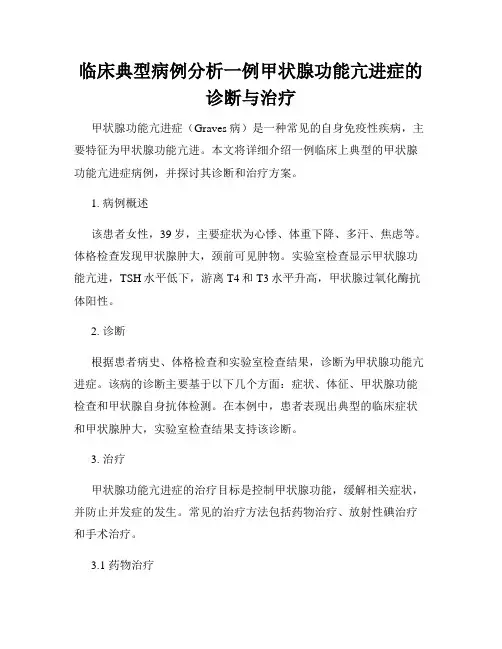 临床典型病例分析一例甲状腺功能亢进症的诊断与治疗

甲状腺功能亢进症（Graves 病）是一种常见的自身免疫性疾病，主要特征为甲状腺功能亢进。本文将详细介绍一例临床上典型的甲状腺功能亢进症病例，并探讨其诊断和治疗方案。

1. 病例概述

该患者女性，39 岁，主要症状为心悸、体重下降、多汗、焦虑等。体格检查发现甲状腺肿大，颈前可见肿物。实验室检查显示甲状腺功能亢进，TSH 水平低下，游离 T4 和 T3 水平升高，甲状腺过氧化酶抗体阳性。

2. 诊断

根据患者病史、体格检查和实验室检查结果，诊断为甲状腺功能亢进症。该病的诊断主要基于以下几个方面：症状、体征、甲状腺功能检查和甲状腺自身抗体检测。在本例中，患者表现出典型的临床症状和甲状腺肿大，实验室检查结果支持该诊断。

3. 治疗

甲状腺功能亢进症的治疗目标是控制甲状腺功能，缓解相关症状，并防止并发症的发生。常见的治疗方法包括药物治疗、放射性碘治疗和手术治疗。

3.1 药物治疗